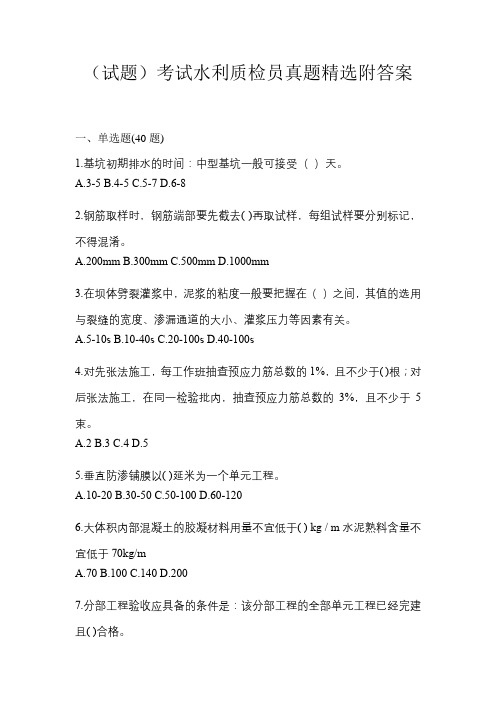 （试题）考试水利质检员真题精选附答案

一、单选题(40 题)

1.基坑初期排水的时间：中型基坑一般可接受（ ）天。
A.3-5 B.4-5 C.5-7 D.6-8

2.钢筋取样时，钢筋端部要先截去( )再取试样，每组试样要分别标记，不得混淆。
A.200mm B.300mm C.500mm D.1000mm

3.在坝体劈裂灌浆中，泥浆的粘度一般要把握在（ ）之间，其值的选用与裂缝的宽度、渗漏通道的大小、灌浆压力等因素有关。
A.5-10s B.10-40s C.20-100s D.40-100s

4.对先张法施工，每工作班抽查预应力筋总数的 1%，且不少于()根；对后张法施工，在同一检验批内，抽查预应力筋总数的 3%，且不少于 5 束。
A.2 B.3 C.4 D.5

5.垂直防渗铺膜以( )延米为一个单元工程。
A.10-20 B.30-50 C.50-100 D.60-120

6.大体积内部混凝土的胶凝材料用量不宜低于( ) kg / m 水泥熟料含量不宜低于 70kg/m
A.70 B.100 C.140 D.200

7.分部工程验收应具备的条件是：该分部工程的全部单元工程已经完建且( )合格。